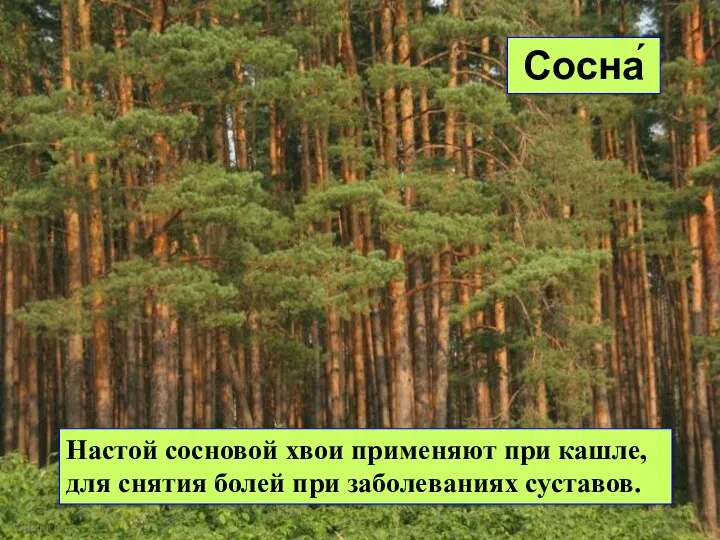 Сосна́

Настой сосновой хвои применяют при кашле, для снятия болей при заболеваниях суставов.